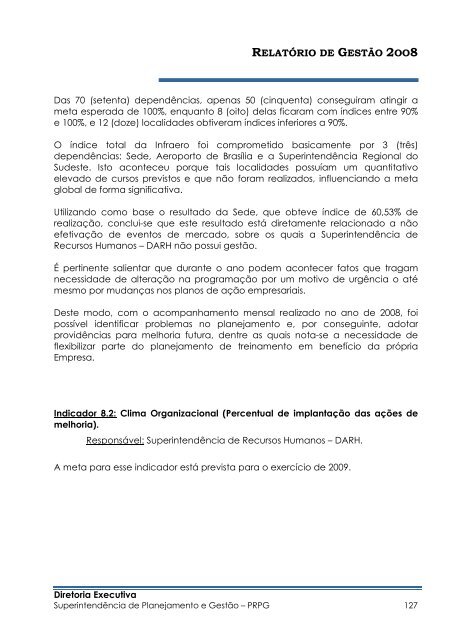 RELATÓRIO DE GESTÃO 2008

Das 70 (setenta) dependências, apenas 50 (cinquenta) conseguiram atingir a meta esperada de 100%, enquanto 8 (oito) delas ficaram com índices entre 90% e 100%, e 12 (doze) localidades obtiveram índices inferiores a 90%.

O índice total da Infraero foi comprometido basicamente por 3 (três) dependências: Sede, Aeroporto de Brasília e a Superintendência Regional do Sudeste. Isto aconteceu porque tais localidades possuíam um quantitativo elevado de cursos previstos e que não foram realizados, influenciando a meta global de forma significativa.

Utilizando como base o resultado da Sede, que obteve índice de 60,53% de realização, conclui-se que este resultado está diretamente relacionado a não efetivação de eventos de mercado, sobre os quais a Superintendência de Recursos Humanos – DARH não possui gestão.

É pertinente salientar que durante o ano podem acontecer fatos que tragam necessidade de alteração na programação por um motivo de urgência o até mesmo por mudanças nos planos de ação empresariais.

Deste modo, com o acompanhamento mensal realizado no ano de 2008, foi possível identificar problemas no planejamento e, por conseguinte, adotar providências para melhoria futura, dentre as quais nota-se a necessidade de flexibilizar parte do planejamento de treinamento em benefício da própria Empresa.

Indicador 8.2: Clima Organizacional (Percentual de implantação das ações de melhoria).

Responsável: Superintendência de Recursos Humanos – DARH.

A meta para esse indicador está prevista para o exercício de 2009.

Diretoria Executiva
Superintendência de Planejamento e Gestão – PRPG 127